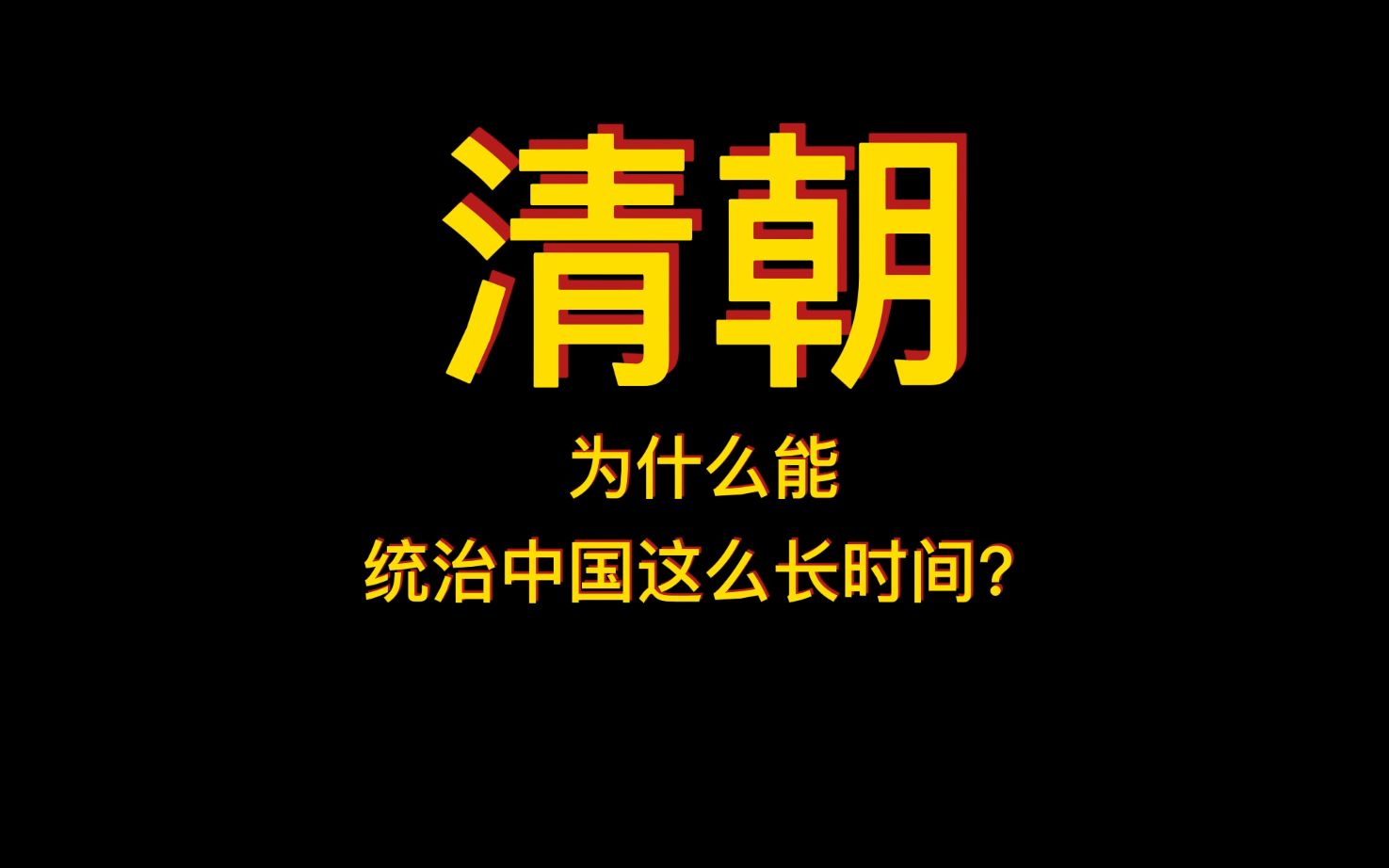 清朝

为什么能
统治中国这么长时间?